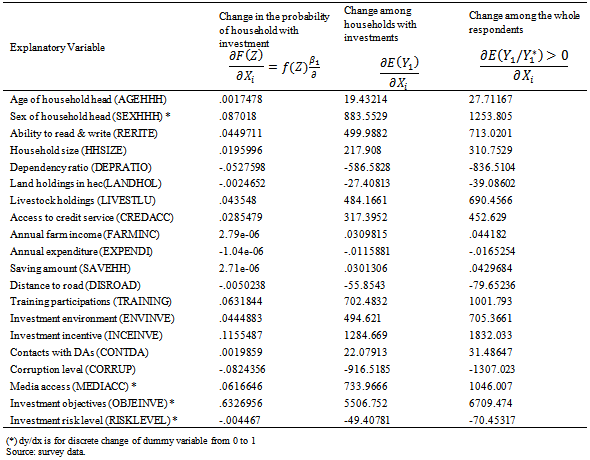 | Explanatory Variable | Change in the probability of household with investment $\frac{\partial F(Z)}{\partial X_i} = f(Z)\frac{\beta_1}{\partial}$ | Change among households with investments $\frac{\partial E(Y_1)}{\partial X_i}$ | Change among the whole respondents $\frac{\partial E(Y_1/Y_1^*) > 0}{\partial X_i}$ |
|---|---|---|---|
| Age of household head (AGEHHH) | .0017478 | 19.43214 | 27.71167 |
| Sex of household head (SEXHHH) * | .087018 | 883.5529 | 1253.805 |
| Ability to read & write (RERITE) | .0449711 | 499.9882 | 713.0201 |
| Household size (HHSIZE) | .0195996 | 217.908 | 310.7529 |
| Dependency ratio (DEPRATIO) | -.0527598 | -586.5828 | -836.5104 |
| Land holdings in hec(LANDHOL) | -.0024652 | -27.40813 | -39.08602 |
| Livestock holdings (LIVESTLU) | .043548 | 484.1661 | 690.4566 |
| Access to credit service (CREDACC) | .0285479 | 317.3952 | 452.629 |
| Annual farm income (FARMINC) | 2.79e-06 | .0309815 | .044182 |
| Annual expenditure (EXPENDI) | -1.04e-06 | -.0115881 | -.0165254 |
| Saving amount (SAVEHH) | 2.71e-06 | .0301306 | .0429684 |
| Distance to road (DISROAD) | -.0050238 | -55.8543 | -79.65236 |
| Training participations (TRAINING) | .0631844 | 702.4832 | 1001.793 |
| Investment environment (ENVINVE) | .0444883 | 494.621 | 705.3661 |
| Investment incentive (INCEINVE) | .1155487 | 1284.669 | 1832.033 |
| Contacts with DAs (CONTDA) | .0019859 | 22.07913 | 31.48647 |
| Corruption level (CORRUP) | -.0824356 | -916.5185 | -1307.023 |
| Media access (MEDIACC) * | .0616646 | 733.9666 | 1046.007 |
| Investment objectives (OBJEINVE) * | .6326956 | 5506.752 | 6709.474 |
| Investment risk level (RISKLEVEL) * | -.004467 | -49.40781 | -70.45317 |

(*) dy/dx is for discrete change of dummy variable from 0 to 1
Source: survey data.